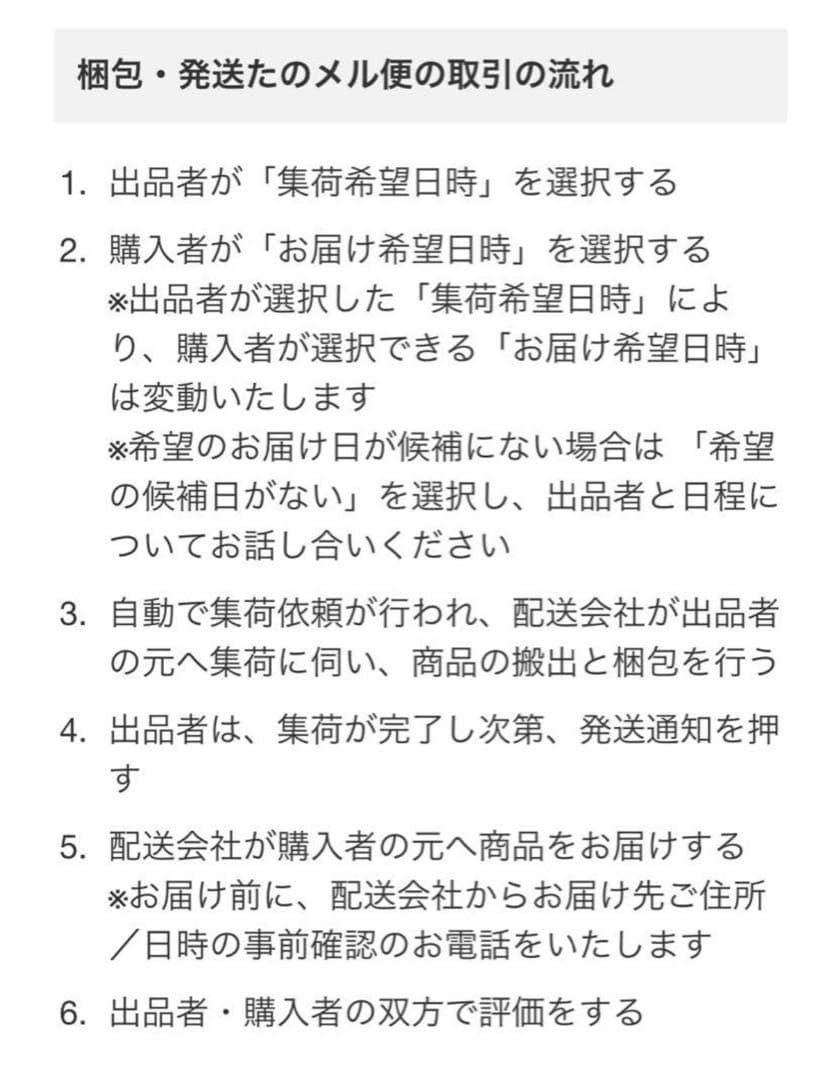 梱包・発送たのメル便の取引の流れ

1. 出品者が「集荷希望日時」を選択する

2. 購入者が「お届け希望日時」を選択する
※出品者が選択した「集荷希望日時」により、購入者が選択できる「お届け希望日時」は変動いたします
※希望のお届け日が候補にない場合は 「希望の候補日がない」を選択し、出品者と日程についてお話し合いください

3. 自動で集荷依頼が行われ、配送会社が出品者の元へ集荷に伺い、商品の搬出と梱包を行う

4. 出品者は、集荷が完了し次第、発送通知を押す

5. 配送会社が購入者の元へ商品をお届けする
※お届け前に、配送会社からお届け先ご住所／日時の事前確認のお電話をいたします

6. 出品者・購入者の双方で評価をする